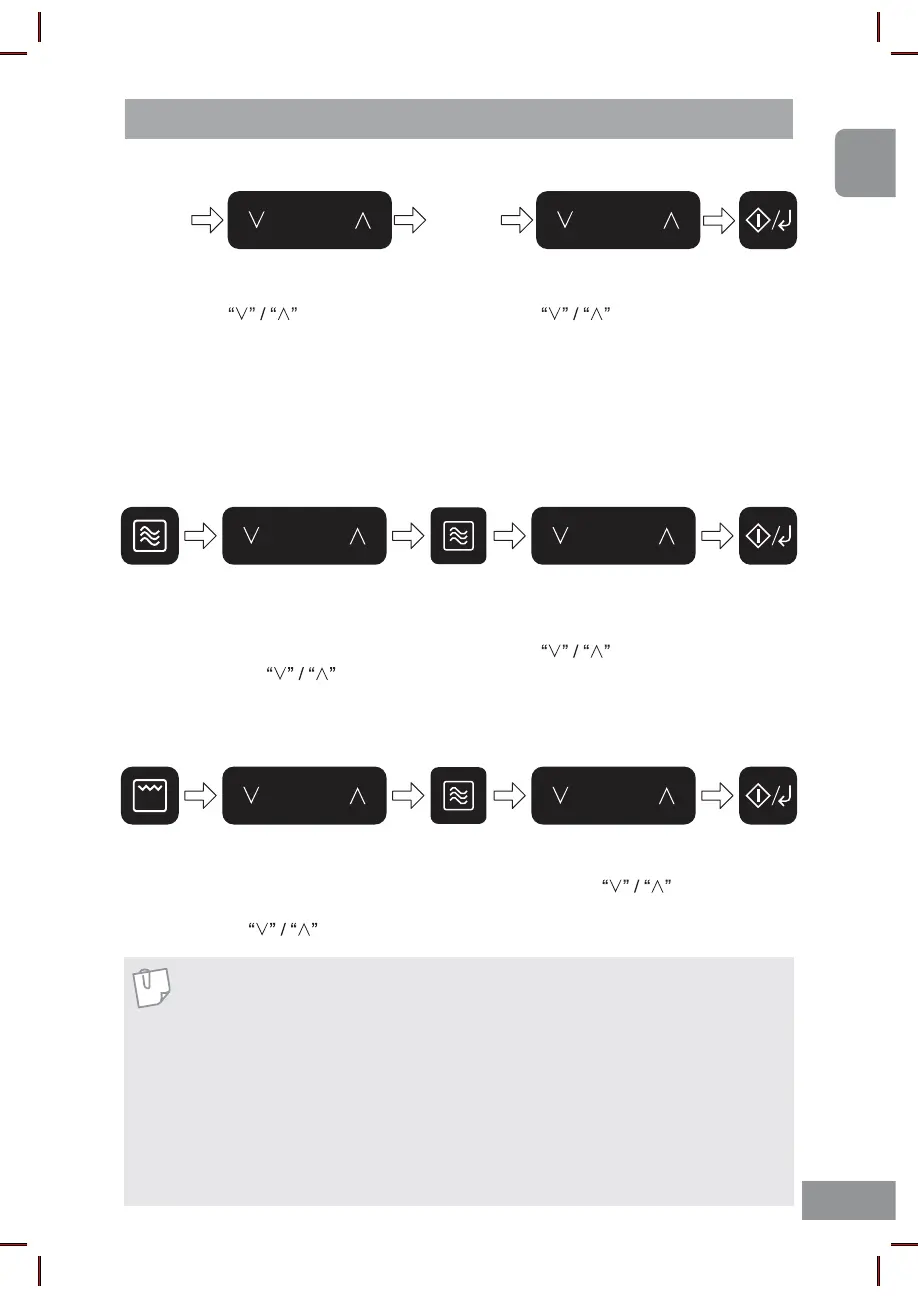 “∨” / “∧”

“∨” / “∧”

“∨” / “∧”

“∨” / “∧”

“∨” / “∧”

“∨” / “∧”